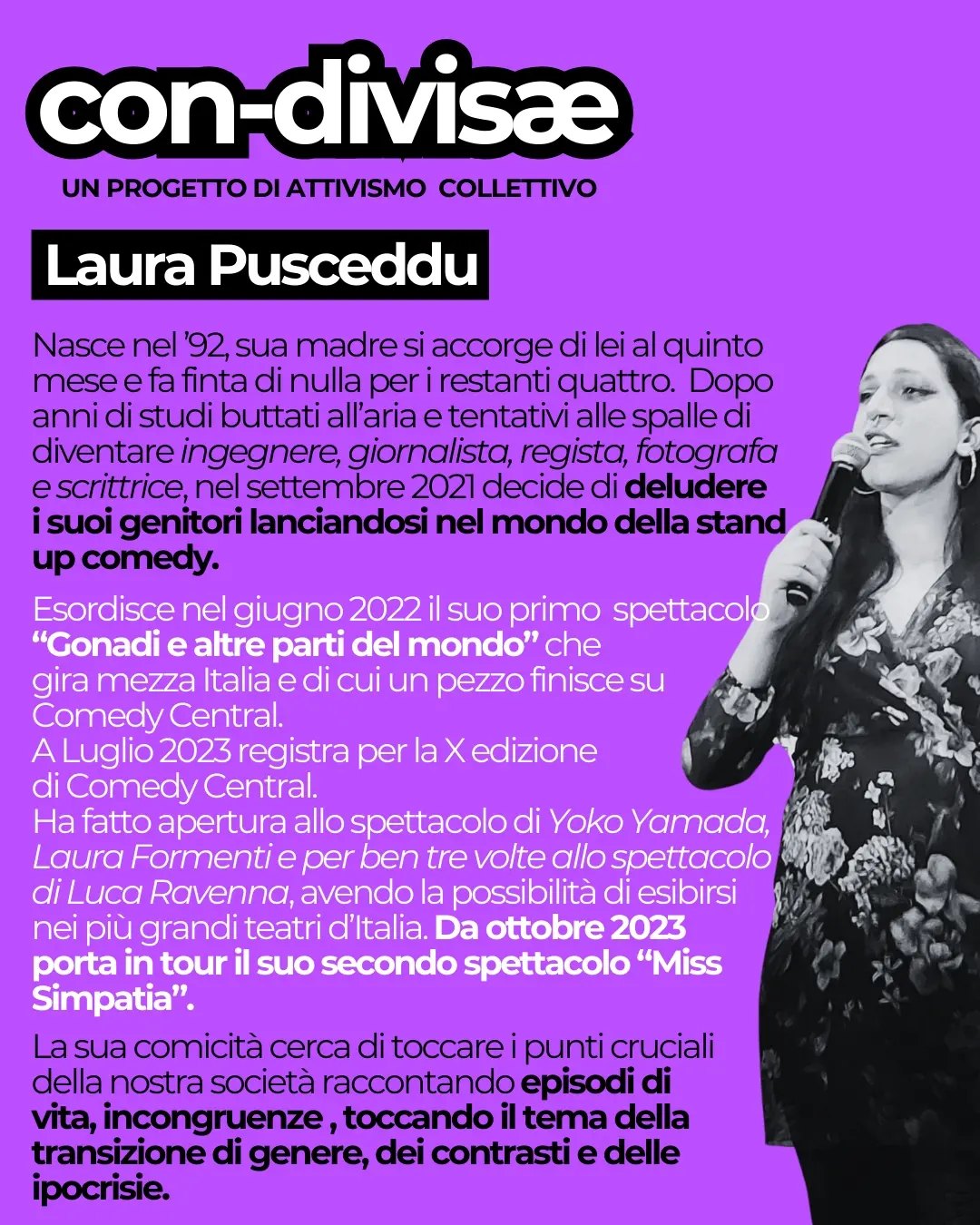 con-divisæ

UN PROGETTO DI ATTIVISMO COLLETTIVO

Laura Pusceddu

Nasce nel '92, sua madre si accorge di lei al quinto mese e fa finta di nulla per i restanti quattro. Dopo anni di studi buttati all'aria e tentativi alle spalle di diventare ingegnere, giornalista, regista, fotografa e scrittrice, nel settembre 2021 decide di deludere i suoi genitori lanciandosi nel mondo della stand up comedy.

Esordisce nel giugno 2022 il suo primo spettacolo "Gonadi e altre parti del mondo" che gira mezza Italia e di cui un pezzo finisce su Comedy Central.
A Luglio 2023 registra per la X edizione di Comedy Central.
Ha fatto apertura allo spettacolo di Yoko Yamada, Laura Formenti e per ben tre volte allo spettacolo di Luca Ravenna, avendo la possibilità di esibirsi nei più grandi teatri d'Italia. Da ottobre 2023 porta in tour il suo secondo spettacolo "Miss Simpatia".

La sua comicità cerca di toccare i punti cruciali della nostra società raccontando episodi di vita, incongruenze , toccando il tema della transizione di genere, dei contrasti e delle ipocrisie.